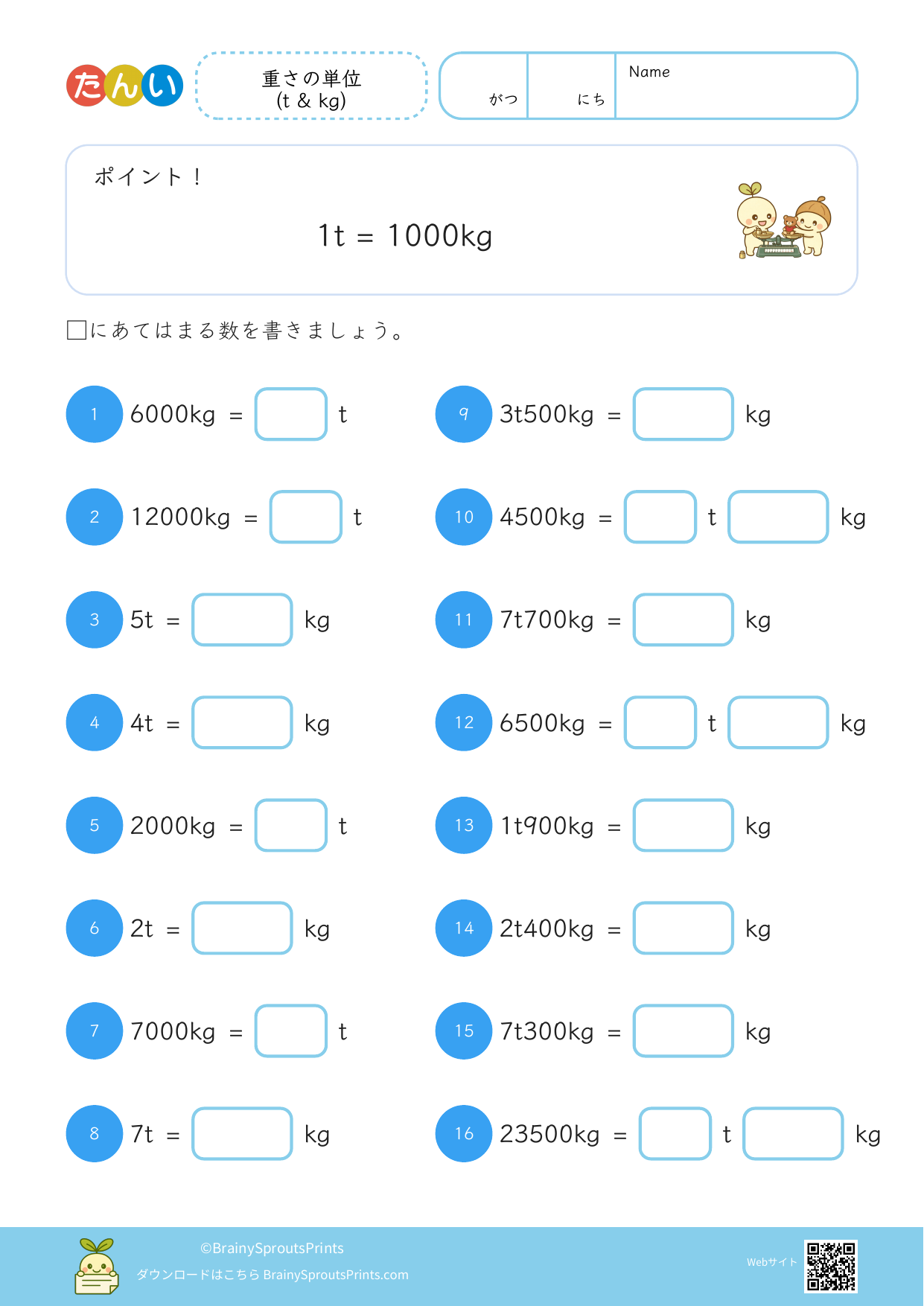 たんい

重さの単位
(t & kg)

がつ にち Name

ポイント！

1t = 1000kg

□にあてはまる数を書きましょう。

1 6000kg = □ t

2 12000kg = □ t

3 5t = □ kg

4 4t = □ kg

5 2000kg = □ t

6 2t = □ kg

7 7000kg = □ t

8 7t = □ kg

9 3t500kg = □ kg

10 4500kg = □ t □ kg

11 7t700kg = □ kg

12 6500kg = □ t □ kg

13 1t900kg = □ kg

14 2t400kg = □ kg

15 7t300kg = □ kg

16 23500kg = □ t □ kg

©BrainySproutsPrints
ダウンロードはこちら BrainySproutsPrints.com

Webサイト